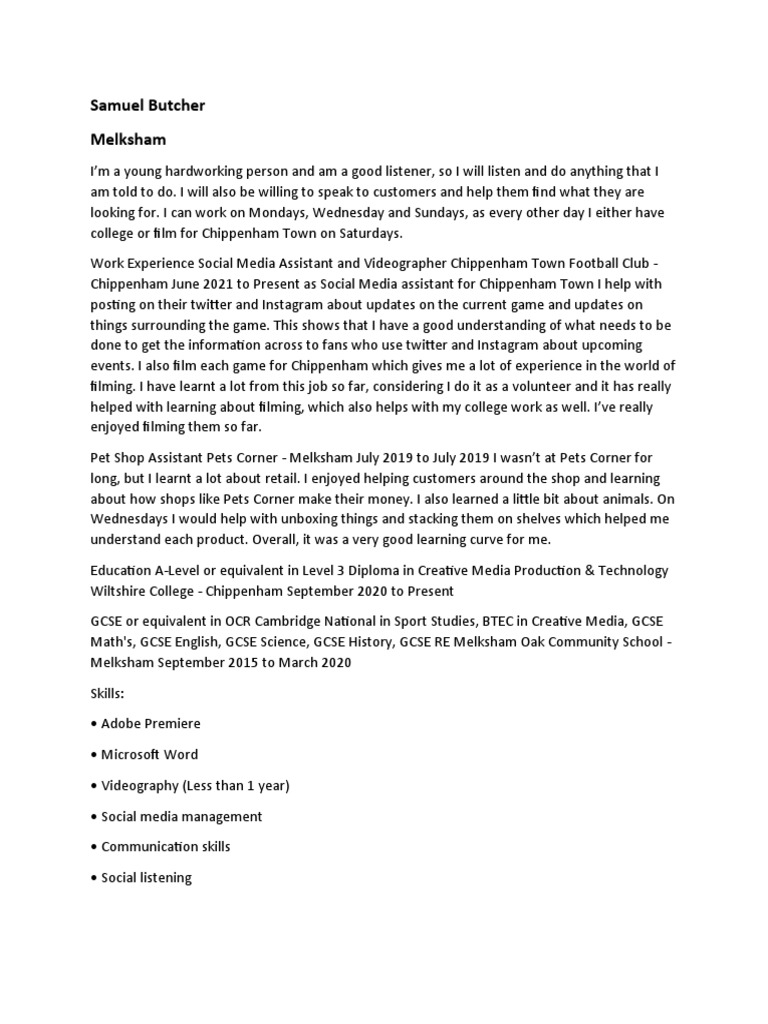 Samuel Butcher

Melksham

I'm a young hardworking person and am a good listener, so I will listen and do anything that I am told to do. I will also be willing to speak to customers and help them find what they are looking for. I can work on Mondays, Wednesday and Sundays, as every other day I either have college or film for Chippenham Town on Saturdays.

Work Experience Social Media Assistant and Videographer Chippenham Town Football Club - Chippenham June 2021 to Present as Social Media assistant for Chippenham Town I help with posting on their twitter and Instagram about updates on the current game and updates on things surrounding the game. This shows that I have a good understanding of what needs to be done to get the information across to fans who use twitter and Instagram about upcoming events. I also film each game for Chippenham which gives me a lot of experience in the world of filming. I have learnt a lot from this job so far, considering I do it as a volunteer and it has really helped with learning about filming, which also helps with my college work as well. I've really enjoyed filming them so far.

Pet Shop Assistant Pets Corner - Melksham July 2019 to July 2019 I wasn't at Pets Corner for long, but I learnt a lot about retail. I enjoyed helping customers around the shop and learning about how shops like Pets Corner make their money. I also learned a little bit about animals. On Wednesdays I would help with unboxing things and stacking them on shelves which helped me understand each product. Overall, it was a very good learning curve for me.

Education A-Level or equivalent in Level 3 Diploma in Creative Media Production & Technology Wiltshire College - Chippenham September 2020 to Present

GCSE or equivalent in OCR Cambridge National in Sport Studies, BTEC in Creative Media, GCSE Math's, GCSE English, GCSE Science, GCSE History, GCSE RE Melksham Oak Community School - Melksham September 2015 to March 2020

Skills:

• Adobe Premiere

• Microsoft Word

• Videography (Less than 1 year)

• Social media management

• Communication skills

• Social listening